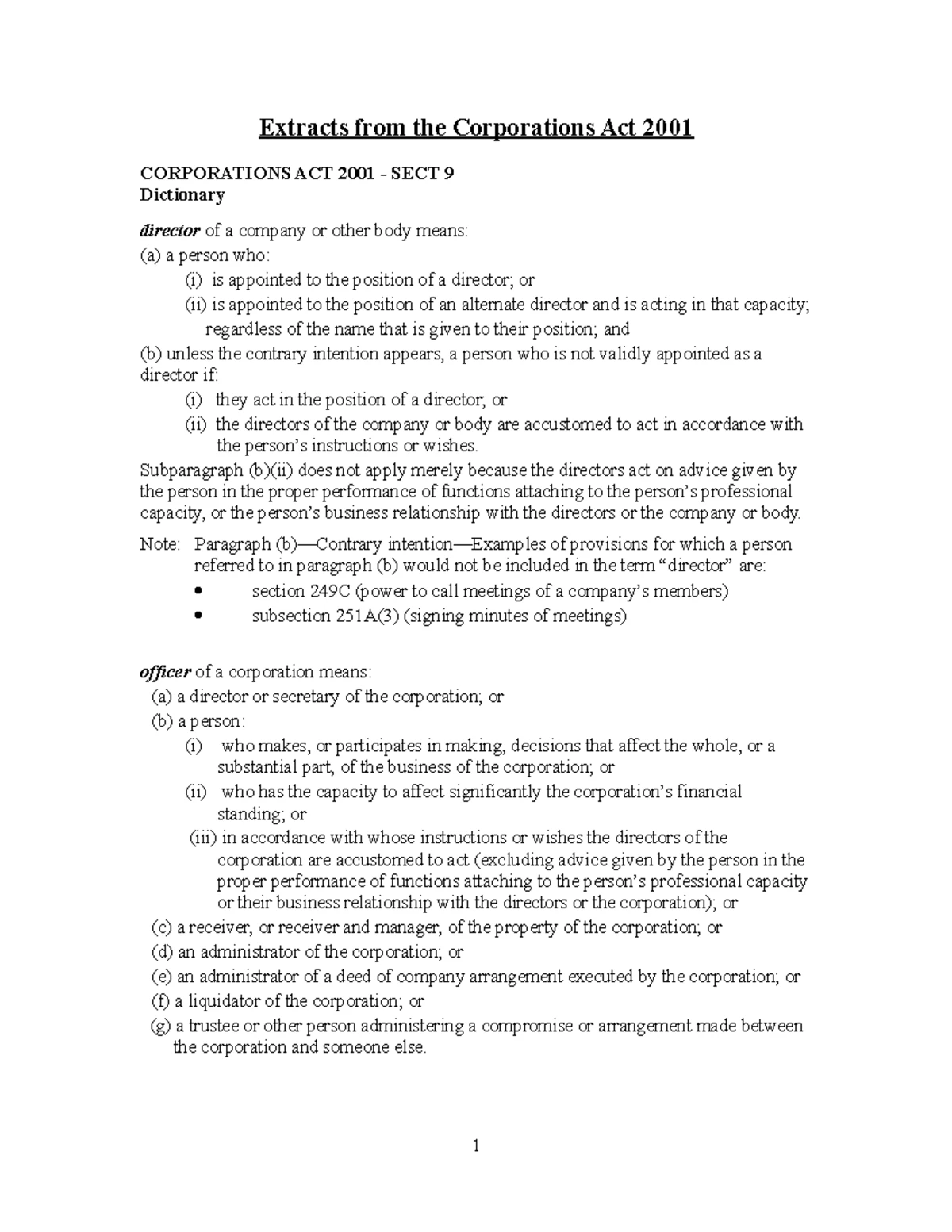 Extracts from the Corporations Act 2001

CORPORATIONS ACT 2001 - SECT 9
Dictionary

director of a company or other body means:
(a) a person who:
(i) is appointed to the position of a director; or
(ii) is appointed to the position of an alternate director and is acting in that capacity;
regardless of the name that is given to their position; and
(b) unless the contrary intention appears, a person who is not validly appointed as a director if:
(i) they act in the position of a director; or
(ii) the directors of the company or body are accustomed to act in accordance with the person's instructions or wishes.
Subparagraph (b)(ii) does not apply merely because the directors act on advice given by the person in the proper performance of functions attaching to the person's professional capacity, or the person's business relationship with the directors or the company or body.

Note: Paragraph (b)—Contrary intention—Examples of provisions for which a person referred to in paragraph (b) would not be included in the term "director" are:
• section 249C (power to call meetings of a company's members)
• subsection 251A(3) (signing minutes of meetings)

officer of a corporation means:
(a) a director or secretary of the corporation; or
(b) a person:
(i) who makes, or participates in making, decisions that affect the whole, or a substantial part, of the business of the corporation; or
(ii) who has the capacity to affect significantly the corporation's financial standing; or
(iii) in accordance with whose instructions or wishes the directors of the corporation are accustomed to act (excluding advice given by the person in the proper performance of functions attaching to the person's professional capacity or their business relationship with the directors or the corporation); or
(c) a receiver, or receiver and manager, of the property of the corporation; or
(d) an administrator of the corporation; or
(e) an administrator of a deed of company arrangement executed by the corporation; or
(f) a liquidator of the corporation; or
(g) a trustee or other person administering a compromise or arrangement made between the corporation and someone else.

1